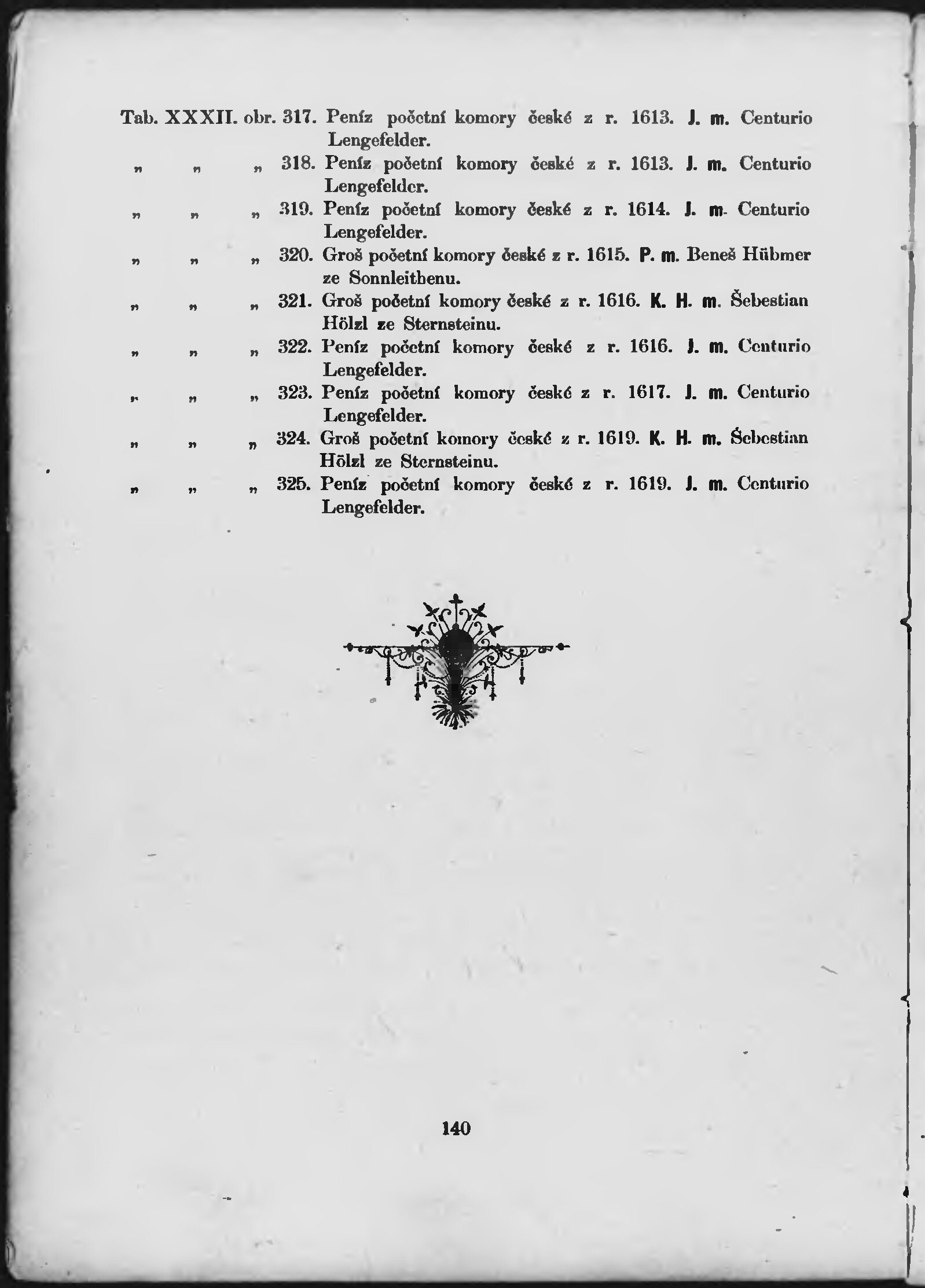 Tab. XXXII. obr. 317. Peníz početní komory české z r. 1613. J. m. Centurio Lengefelder.

„ „ „ 318. Peníz početní komory české z r. 1613. J. m. Centurio Lengefelder.

„ „ „ 319. Peníz početní komory české z r. 1614. J. m. Centurio Lengefelder.

„ „ „ 320. Groš početní komory české z r. 1615. P. m. Beneš Hübmer ze Sonnleithenu.

„ „ „ 321. Groš početní komory české z r. 1616. K. H. m. Šebestian Hölzl ze Sternsteinu.

„ „ „ 322. Peníz početní komory české z r. 1616. J. m. Centurio Lengefelder.

„ „ „ 323. Peníz početní komory české z r. 1617. J. m. Centurio Lengefelder.

„ „ „ 324. Groš početní komory české z r. 1619. K. H. m. Šebestian Hölzl ze Sternsteinu.

„ „ „ 325. Peníz početní komory české z r. 1619. J. m. Centurio Lengefelder.

140